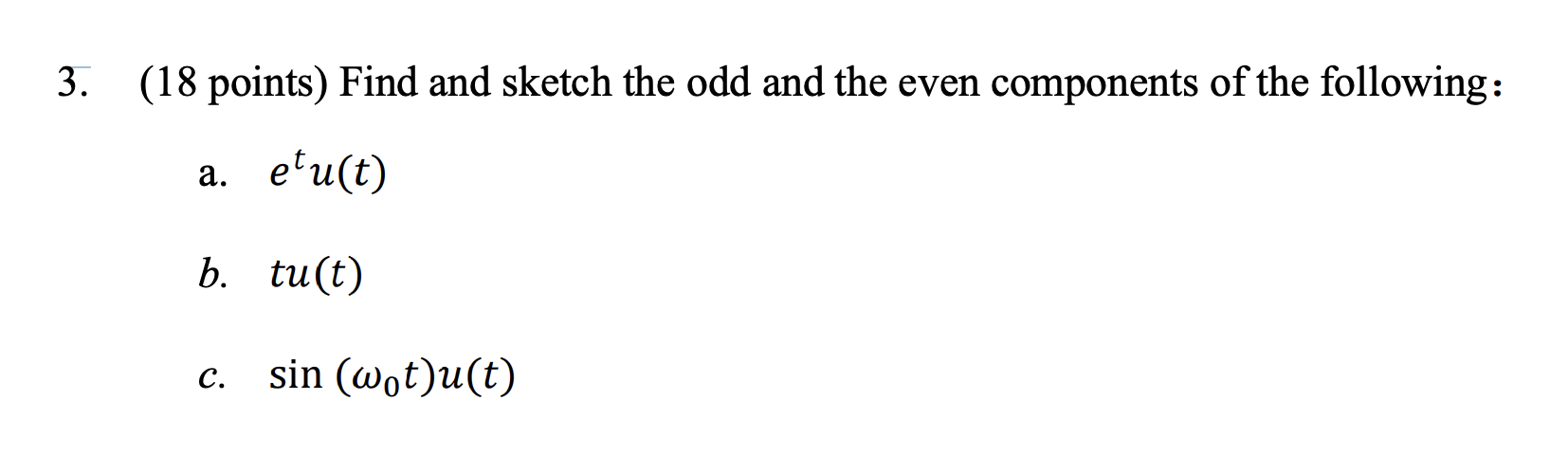 3. (18 points) Find and sketch the odd and the even components of the following:

a. $e^t u(t)$

b. $tu(t)$

c. $\sin(\omega_0 t)u(t)$